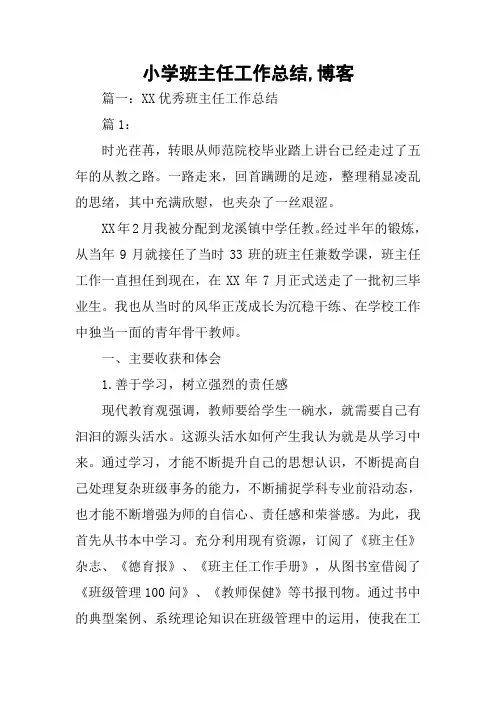 小学班主任工作总结,博客

篇一：XX优秀班主任工作总结

篇1：

时光荏苒，转眼从师范院校毕业踏上讲台已经走过了五年的从教之路。一路走来，回首蹒跚的足迹，整理稍显凌乱的思绪，其中充满欣慰，也夹杂了一丝艰涩。

XX年2月我被分配到龙溪镇中学任教。经过半年的锻炼，从当年9月就接任了当时33班的班主任兼数学课，班主任工作一直担任到现在，在XX年7月正式送走了一批初三毕业生。我也从当时的风华正茂成长为沉稳干练、在学校工作中独当一面的青年骨干教师。

一、主要收获和体会

1.善于学习，树立强烈的责任感

现代教育观强调，教师要给学生一碗水，就需要自己有汩汩的源头活水。这源头活水如何产生我认为就是从学习中来。通过学习，才能不断提升自己的思想认识，不断提高自己处理复杂班级事务的能力，不断捕捉学科专业前沿动态，也才能不断增强为师的自信心、责任感和荣誉感。为此，我首先从书本中学习。充分利用现有资源，订阅了《班主任》杂志、《德育报》、《班主任工作手册》，从图书室借阅了《班级管理100问》、《教师保健》等书报刊物。通过书中的典型案例、系统理论知识在班级管理中的运用，使我在工